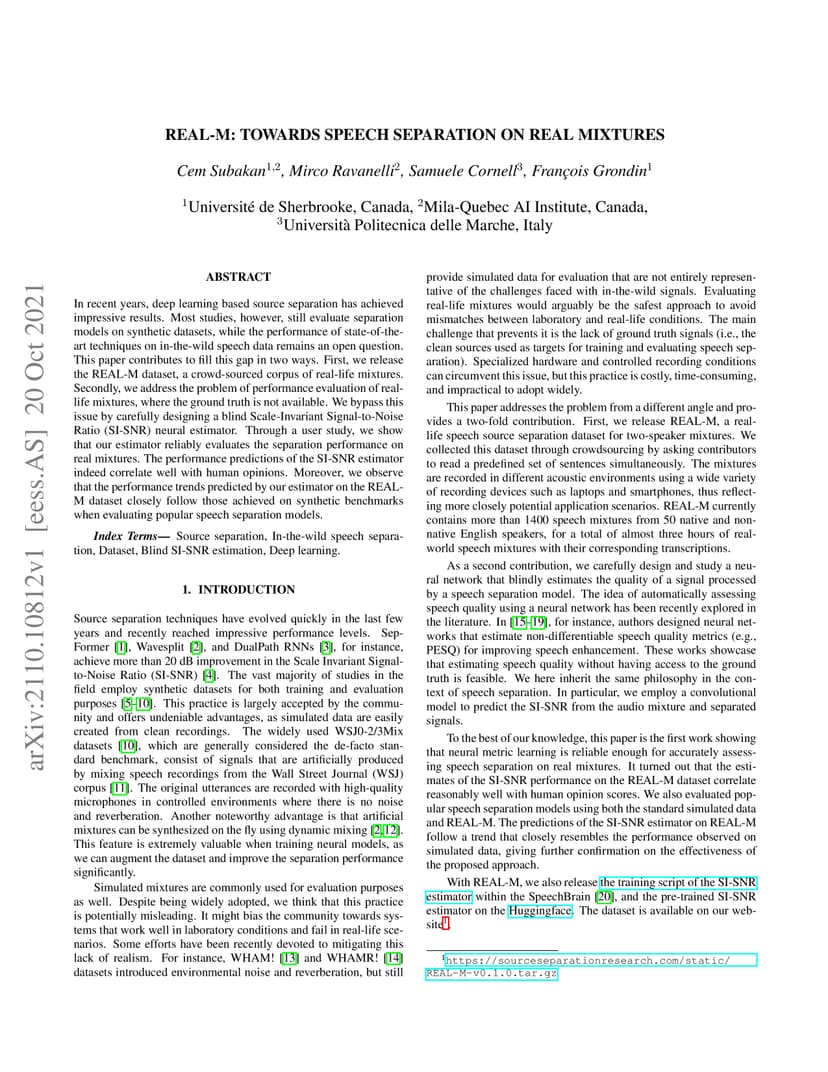 arXiv:2110.10812v1 [eess.AS] 20 Oct 2021

REAL-M: TOWARDS SPEECH SEPARATION ON REAL MIXTURES

Cem Subakan$^{1,2}$, Mirco Ravanelli$^{2}$, Samuele Cornell$^{3}$, François Grondin$^{1}$

$^{1}$Université de Sherbrooke, Canada, $^{2}$Mila-Quebec AI Institute, Canada, $^{3}$Università Politecnica delle Marche, Italy

ABSTRACT

In recent years, deep learning based source separation has achieved impressive results. Most studies, however, still evaluate separation models on synthetic datasets, while the performance of state-of-the-art techniques on in-the-wild speech data remains an open question. This paper contributes to fill this gap in two ways. First, we release the REAL-M dataset, a crowd-sourced corpus of real-life mixtures. Secondly, we address the problem of performance evaluation of real-life mixtures, where the ground truth is not available. We bypass this issue by carefully designing a blind Scale-Invariant Signal-to-Noise Ratio (SI-SNR) neural estimator. Through a user study, we show that our estimator reliably evaluates the separation performance on real mixtures. The performance predictions of the SI-SNR estimator indeed correlate well with human opinions. Moreover, we observe that the performance trends predicted by our estimator on the REAL-M dataset closely follow those achieved on synthetic benchmarks when evaluating popular speech separation models.

Index Terms— Source separation, In-the-wild speech separation, Dataset, Blind SI-SNR estimation, Deep learning.

1. INTRODUCTION

Source separation techniques have evolved quickly in the last few years and recently reached impressive performance levels. SepFormer [1], Wavesplit [2], and DualPath RNNs [3], for instance, achieve more than 20 dB improvement in the Scale Invariant Signal-to-Noise Ratio (SI-SNR) [4]. The vast majority of studies in the field employ synthetic datasets for both training and evaluation purposes [5–10]. This practice is largely accepted by the community and offers undeniable advantages, as simulated data are easily created from clean recordings. The widely used WSJ0-2/3Mix datasets [10], which are generally considered the de-facto standard benchmark, consist of signals that are artificially produced by mixing speech recordings from the Wall Street Journal (WSJ) corpus [11]. The original utterances are recorded with high-quality microphones in controlled environments where there is no noise and reverberation. Another noteworthy advantage is that artificial mixtures can be synthesized on the fly using dynamic mixing [2, 12]. This feature is extremely valuable when training neural models, as we can augment the dataset and improve the separation performance significantly.

Simulated mixtures are commonly used for evaluation purposes as well. Despite being widely adopted, we think that this practice is potentially misleading. It might bias the community towards systems that work well in laboratory conditions and fail in real-life scenarios. Some efforts have been recently devoted to mitigating this lack of realism. For instance, WHAM! [13] and WHAMR! [14] datasets introduced environmental noise and reverberation, but still provide simulated data for evaluation that are not entirely representative of the challenges faced with in-the-wild signals. Evaluating real-life mixtures would arguably be the safest approach to avoid mismatches between laboratory and real-life conditions. The main challenge that prevents it is the lack of ground truth signals (i.e., the clean sources used as targets for training and evaluating speech separation). Specialized hardware and controlled recording conditions can circumvent this issue, but this practice is costly, time-consuming, and impractical to adopt widely.

This paper addresses the problem from a different angle and provides a two-fold contribution. First, we release REAL-M, a real-life speech source separation dataset for two-speaker mixtures. We collected this dataset through crowdsourcing by asking contributors to read a predefined set of sentences simultaneously. The mixtures are recorded in different acoustic environments using a wide variety of recording devices such as laptops and smartphones, thus reflecting more closely potential application scenarios. REAL-M currently contains more than 1400 speech mixtures from 50 native and non-native English speakers, for a total of almost three hours of real-world speech mixtures with their corresponding transcriptions.

As a second contribution, we carefully design and study a neural network that blindly estimates the quality of a signal processed by a speech separation model. The idea of automatically assessing speech quality using a neural network has been recently explored in the literature. In [15–19], for instance, authors designed neural networks that estimate non-differentiable speech quality metrics (e.g., PESQ) for improving speech enhancement. These works showcase that estimating speech quality without having access to the ground truth is feasible. We here inherit the same philosophy in the context of speech separation. In particular, we employ a convolutional model to predict the SI-SNR from the audio mixture and separated signals.

To the best of our knowledge, this paper is the first work showing that neural metric learning is reliable enough for accurately assessing speech separation on real mixtures. It turned out that the estimates of the SI-SNR performance on the REAL-M dataset correlate reasonably well with human opinion scores. We also evaluated popular speech separation models using both the standard simulated data and REAL-M. The predictions of the SI-SNR estimator on REAL-M follow a trend that closely resembles the performance observed on simulated data, giving further confirmation on the effectiveness of the proposed approach.

With REAL-M, we also release the training script of the SI-SNR estimator within the SpeechBrain [20], and the pre-trained SI-SNR estimator on the Huggingface. The dataset is available on our website$^{1}$.

$^{1}$https://sourceseparationresearch.com/static/REAL-M-v0.1.0.tar.gz